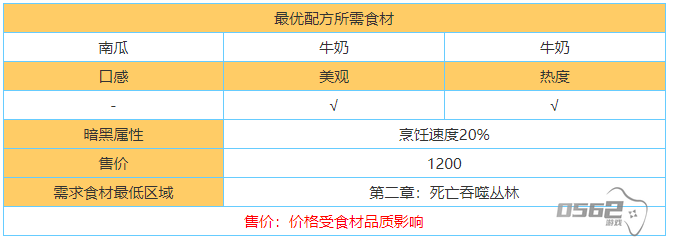 | 最优配方所需食材 | | |
|---|---|---|
| 南瓜 | 牛奶 | 牛奶 |
| 口感 | 美观 | 热度 |
| - | √ | √ |
| 暗黑属性 | 烹饪速度20% | |
| 售价 | 1200 | |
| 需求食材最低区域 | 第二章：死亡吞噬丛林 | |
| 售价：价格受食材品质影响 | | |

0562 游戏